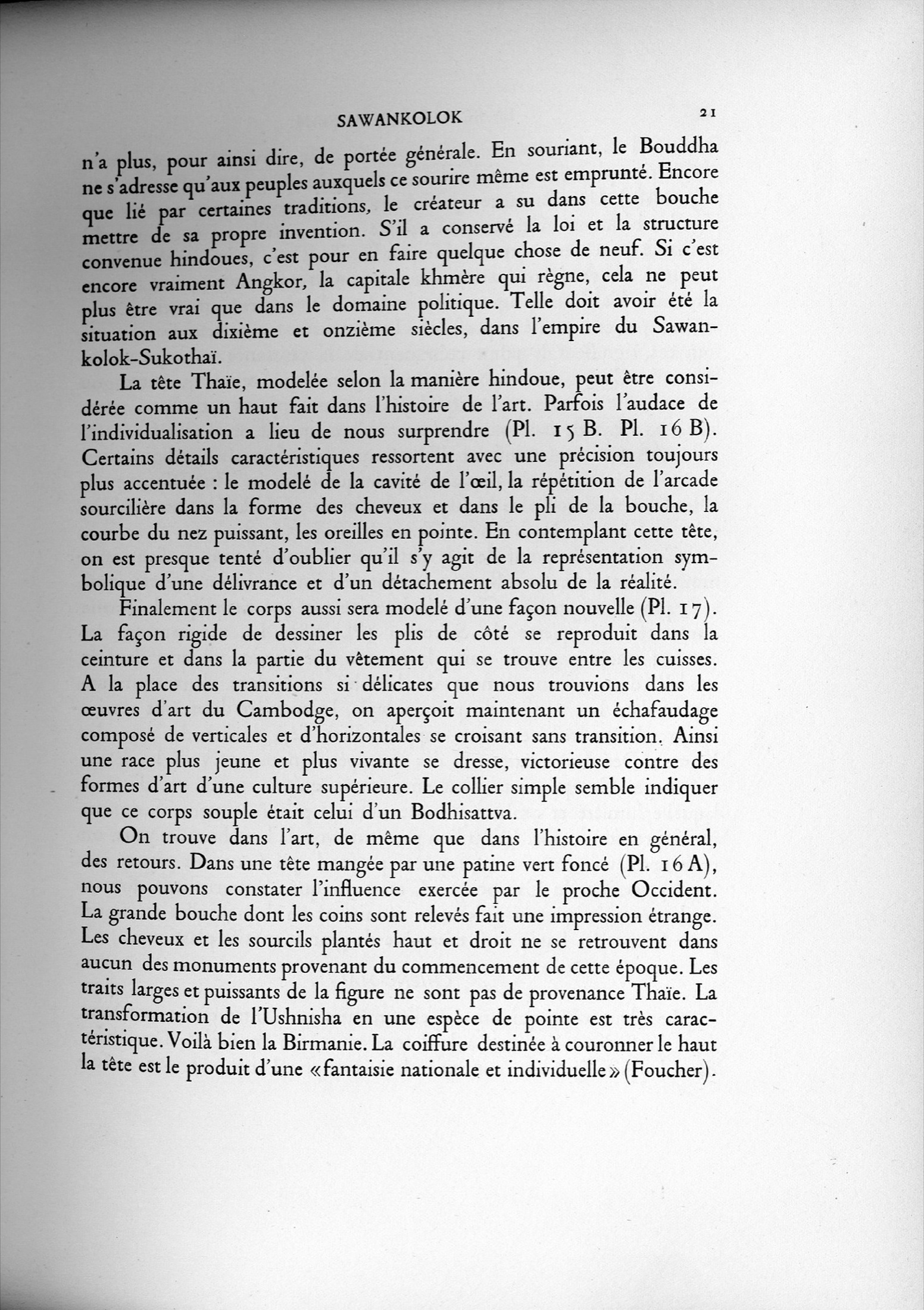 SAWANKOLOK 21

n'a plus, pour ainsi dire, de portée générale. En souriant, le Bouddha ne s'adresse qu'aux peuples auxquels ce sourire même est emprunté. Encore que lié par certaines traditions, le créateur a su dans cette bouche mettre de sa propre invention. S'il a conservé la loi et la structure convenue hindoues, c'est pour en faire quelque chose de neuf. Si c'est encore vraiment Angkor, la capitale khmère qui règne, cela ne peut plus être vrai que dans le domaine politique. Telle doit avoir été la situation aux dixième et onzième siècles, dans l'empire du Sawankolok-Sukothaï.

La tête Thaïe, modelée selon la manière hindoue, peut être considérée comme un haut fait dans l'histoire de l'art. Parfois l'audace de l'individualisation a lieu de nous surprendre (Pl. 15 B. Pl. 16 B). Certains détails caractéristiques ressortent avec une précision toujours plus accentuée : le modelé de la cavité de l'œil, la répétition de l'arcade sourcilière dans la forme des cheveux et dans le pli de la bouche, la courbe du nez puissant, les oreilles en pointe. En contemplant cette tête, on est presque tenté d'oublier qu'il s'y agit de la représentation symbolique d'une délivrance et d'un détachement absolu de la réalité.

Finalement le corps aussi sera modelé d'une façon nouvelle (Pl. 17). La façon rigide de dessiner les plis de côté se reproduit dans la ceinture et dans la partie du vêtement qui se trouve entre les cuisses. A la place des transitions si délicates que nous trouvions dans les œuvres d'art du Cambodge, on aperçoit maintenant un échafaudage composé de verticales et d'horizontales se croisant sans transition. Ainsi une race plus jeune et plus vivante se dresse, victorieuse contre des formes d'art d'une culture supérieure. Le collier simple semble indiquer que ce corps souple était celui d'un Bodhisattva.

On trouve dans l'art, de même que dans l'histoire en général, des retours. Dans une tête mangée par une patine vert foncé (Pl. 16 A), nous pouvons constater l'influence exercée par le proche Occident. La grande bouche dont les coins sont relevés fait une impression étrange. Les cheveux et les sourcils plantés haut et droit ne se retrouvent dans aucun des monuments provenant du commencement de cette époque. Les traits larges et puissants de la figure ne sont pas de provenance Thaïe. La transformation de l'Ushnisha en une espèce de pointe est très caractéristique. Voilà bien la Birmanie. La coiffure destinée à couronner le haut la tête est le produit d'une «fantaisie nationale et individuelle» (Foucher).